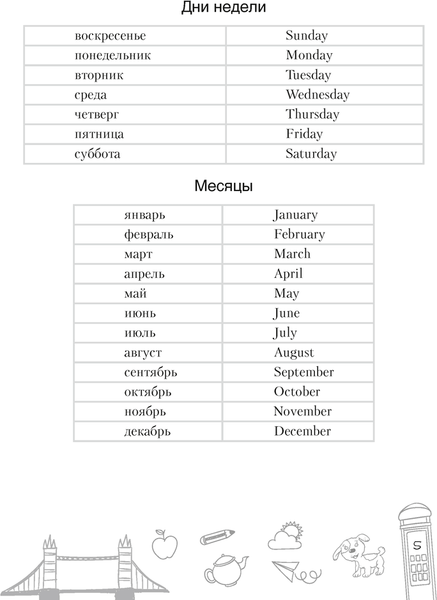 Дни недели

| воскресенье | Sunday |
|---|---|
| понедельник | Monday |
| вторник | Tuesday |
| среда | Wednesday |
| четверг | Thursday |
| пятница | Friday |
| суббота | Saturday |

Месяцы

| январь | January |
|---|---|
| февраль | February |
| март | March |
| апрель | April |
| май | May |
| июнь | June |
| июль | July |
| август | August |
| сентябрь | September |
| октябрь | October |
| ноябрь | November |
| декабрь | December |

S